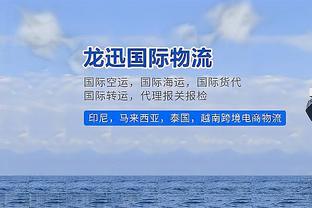 龙迅国际物流

国际空运，国际海运，国际货代
国际转运，代理报关报检

印尼，马来西亚，泰国，越南跨境电商物流